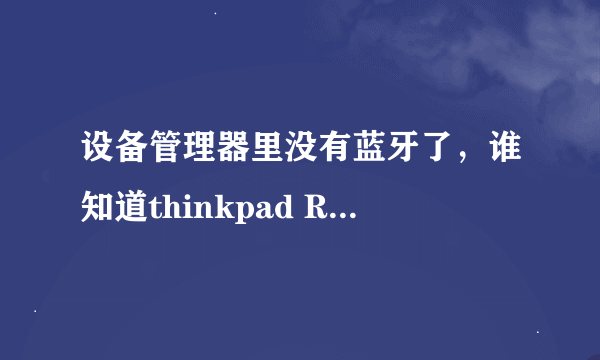 设备管理器里没有蓝牙了，谁知道thinkpad R...